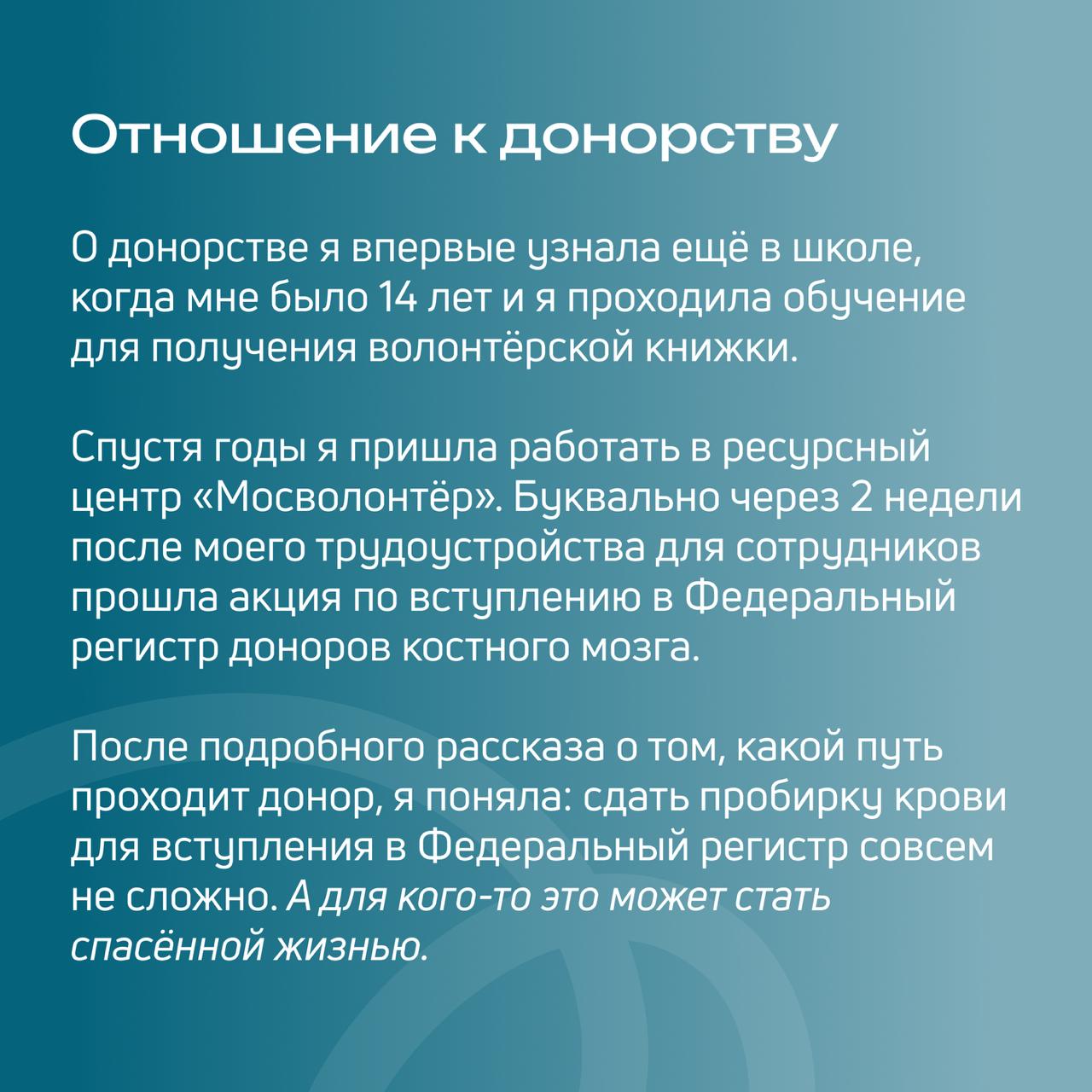 Отношение к донорству

О донорстве я впервые узнала ещё в школе, когда мне было 14 лет и я проходила обучение для получения волонтёрской книжки.

Спустя годы я пришла работать в ресурсный центр «Мосволонтёр». Буквально через 2 недели после моего трудоустройства для сотрудников прошла акция по вступлению в Федеральный регистр доноров костного мозга.

После подробного рассказа о том, какой путь проходит донор, я поняла: сдать пробирку крови для вступления в Федеральный регистр совсем не сложно. А для кого-то это может стать спасённой жизнью.